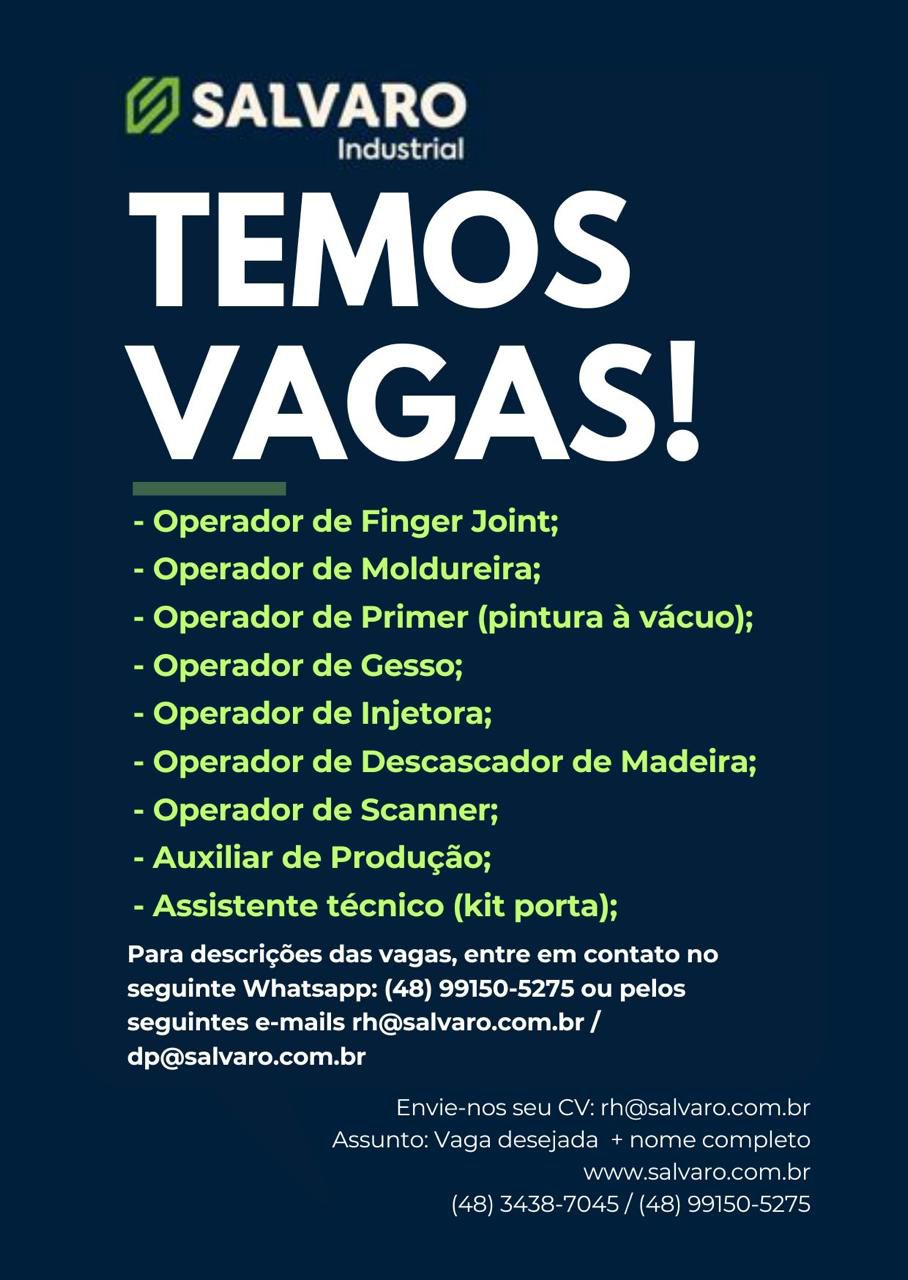 SALVARO
Industrial

TEMOS VAGAS!

- Operador de Finger Joint;
- Operador de Moldureira;
- Operador de Primer (pintura à vácuo);
- Operador de Gesso;
- Operador de Injetora;
- Operador de Descascador de Madeira;
- Operador de Scanner;
- Auxiliar de Produção;
- Assistente técnico (kit porta);

Para descrições das vagas, entre em contato no seguinte Whatsapp: (48) 99150-5275 ou pelos seguintes e-mails rh@salvaro.com.br / dp@salvaro.com.br

Envie-nos seu CV: rh@salvaro.com.br
Assunto: Vaga desejada + nome completo
www.salvaro.com.br
(48) 3438-7045 / (48) 99150-5275